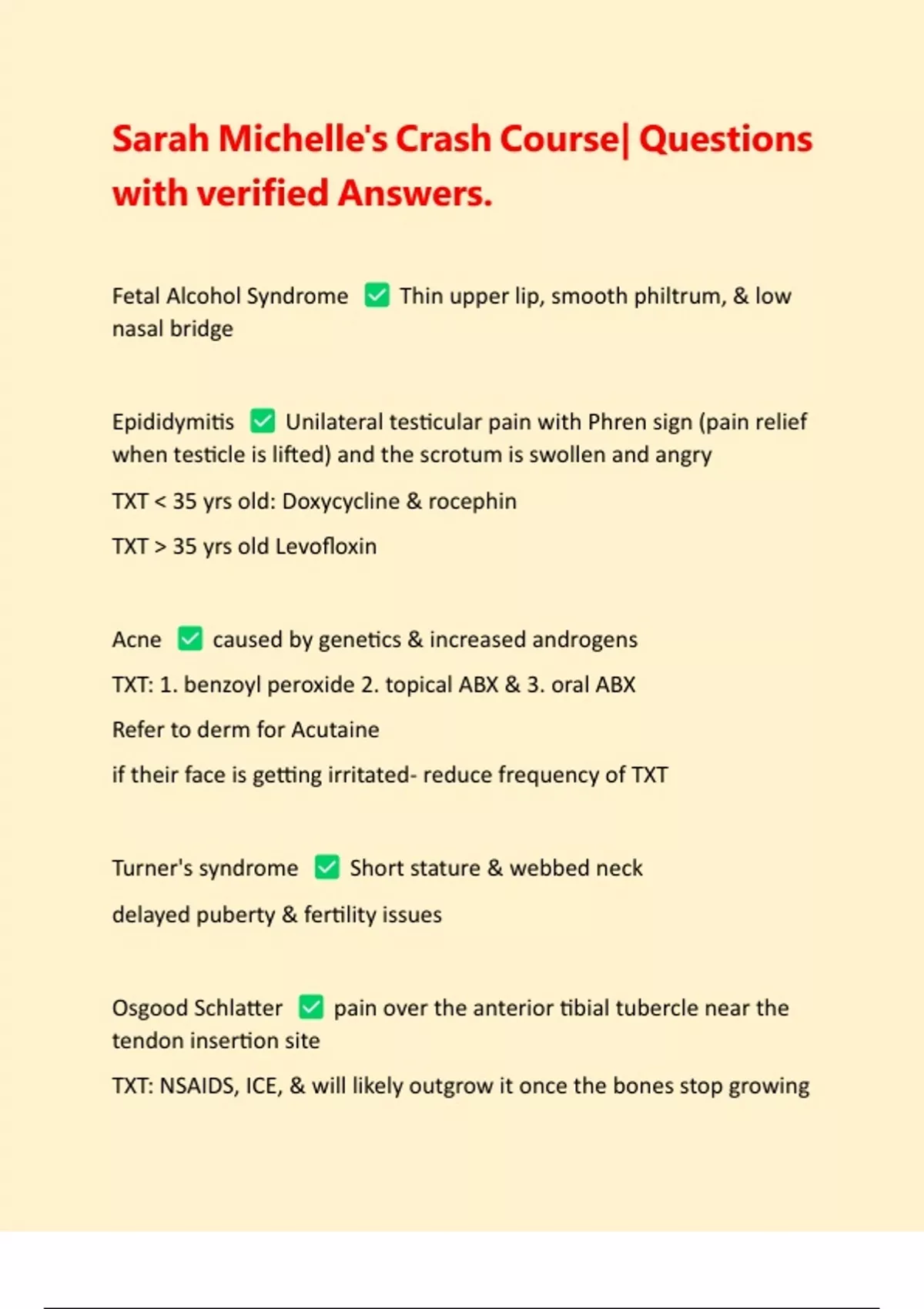 Sarah Michelle's Crash Course| Questions with verified Answers.

Fetal Alcohol Syndrome ✅ Thin upper lip, smooth philtrum, & low nasal bridge

Epididymitis ✅ Unilateral testicular pain with Phren sign (pain relief when testicle is lifted) and the scrotum is swollen and angry

TXT < 35 yrs old: Doxycycline & rocephin

TXT > 35 yrs old Levofloxin

Acne ✅ caused by genetics & increased androgens

TXT: 1. benzoyl peroxide 2. topical ABX & 3. oral ABX

Refer to derm for Acutaine

if their face is getting irritated- reduce frequency of TXT

Turner's syndrome ✅ Short stature & webbed neck

delayed puberty & fertility issues

Osgood Schlatter ✅ pain over the anterior tibial tubercle near the tendon insertion site

TXT: NSAIDS, ICE, & will likely outgrow it once the bones stop growing